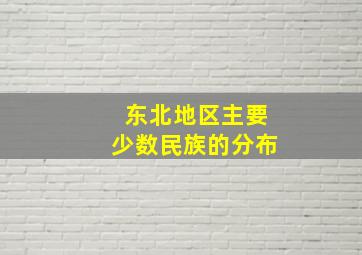 东北地区主要
少数民族的分布